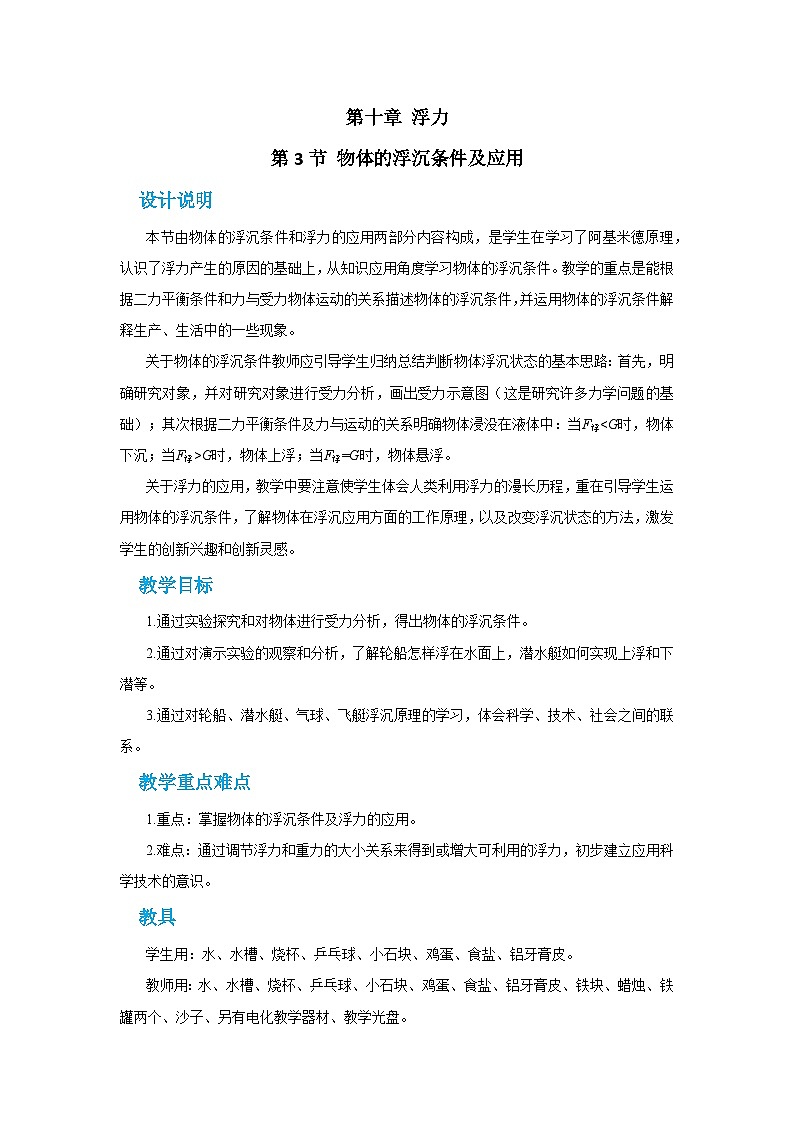 第十章 浮力

第 3 节 物体的浮沉条件及应用

设计说明

本节由物体的浮沉条件和浮力的应用两部分内容构成，是学生在学习了阿基米德原理，认识了浮力产生的原因的基础上，从知识应用角度学习物体的浮沉条件。教学的重点是能根据二力平衡条件和力与受力物体运动的关系描述物体的浮沉条件，并运用物体的浮沉条件解释生产、生活中的一些现象。

关于物体的浮沉条件教师应引导学生归纳总结判断物体浮沉状态的基本思路：首先，明确研究对象，并对研究对象进行受力分析，画出受力示意图（这是研究许多力学问题的基础）；其次根据二力平衡条件及力与运动的关系明确物体浸没在液体中：当$F_{浮}<G$时，物体下沉；当$F_{浮}>G$时，物体上浮；当$F_{浮}=G$时，物体悬浮。

关于浮力的应用，教学中要注意使学生体会人类利用浮力的漫长历程，重在引导学生运用物体的浮沉条件，了解物体在浮沉应用方面的工作原理，以及改变浮沉状态的方法，激发学生的创新兴趣和创新灵感。

教学目标

1.通过实验探究和对物体进行受力分析，得出物体的浮沉条件。

2.通过对演示实验的观察和分析，了解轮船怎样浮在水面上，潜水艇如何实现上浮和下潜等。

3.通过对轮船、潜水艇、气球、飞艇浮沉原理的学习，体会科学、技术、社会之间的联系。

教学重点难点

1.重点：掌握物体的浮沉条件及浮力的应用。

2.难点：通过调节浮力和重力的大小关系来得到或增大可利用的浮力，初步建立应用科学技术的意识。

教具

学生用：水、水槽、烧杯、乒乓球、小石块、鸡蛋、食盐、铝牙膏皮。

教师用：水、水槽、烧杯、乒乓球、小石块、鸡蛋、食盐、铝牙膏皮、铁块、蜡烛、铁罐两个、沙子、另有电化教学器材、教学光盘。